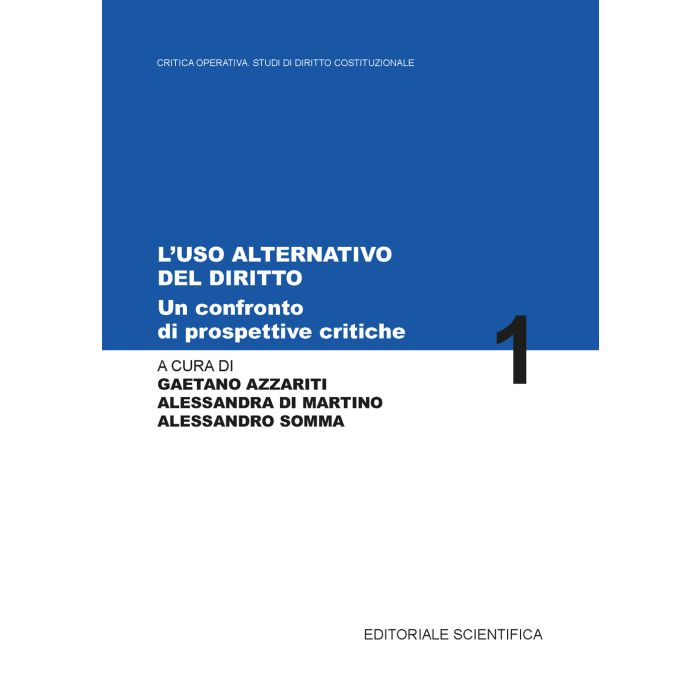 CRITICA OPERATIVA. STUDI DI DIRITTO COSTITUZIONALE

L'USO ALTERNATIVO
DEL DIRITTO
Un confronto
di prospettive critiche

1

A CURA DI
GAETANO AZZARITI
ALESSANDRA DI MARTINO
ALESSANDRO SOMMA

EDITORIALE SCIENTIFICA